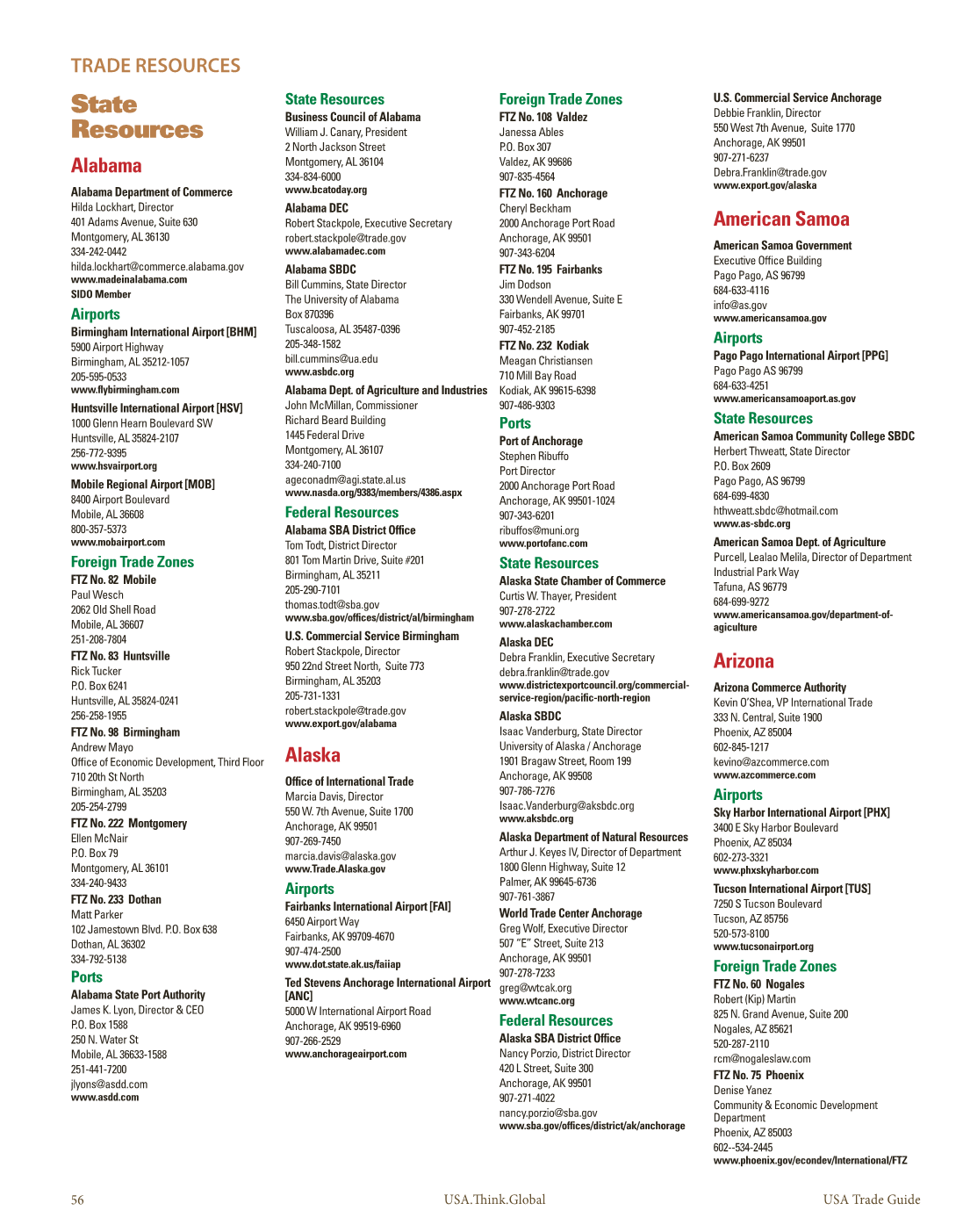 TRADE RESOURCES

State Resources

Alabama

Alabama Department of Commerce
Hilda Lockhart, Director
401 Adams Avenue, Suite 630
Montgomery, AL 36130
334-242-0442
hilda.lockhart@commerce.alabama.gov
www.madeinalabama.com
SIDO Member

Airports

Birmingham International Airport [BHM]
5900 Airport Highway
Birmingham, AL 35212-1057
205-595-0533
www.flybirmingham.com

Huntsville International Airport [HSV]
1000 Glenn Hearn Boulevard SW
Huntsville, AL 35824-2107
256-772-9395
www.hsvairport.org

Mobile Regional Airport [MOB]
8400 Airport Boulevard
Mobile, AL 36608
800-357-5373
www.mobairport.com

Foreign Trade Zones

FTZ No. 82 Mobile
Paul Wesch
2062 Old Shell Road
Mobile, AL 36607
251-208-7804

FTZ No. 83 Huntsville
Rick Tucker
P.O. Box 6241
Huntsville, AL 35824-0241
256-258-1955

FTZ No. 98 Birmingham
Andrew Mayo
Office of Economic Development, Third Floor
710 20th St North
Birmingham, AL 35203
205-254-2799

FTZ No. 222 Montgomery
Ellen McNair
P.O. Box 79
Montgomery, AL 36101
334-240-9433

FTZ No. 233 Dothan
Matt Parker
102 Jamestown Blvd. P.O. Box 638
Dothan, AL 36302
334-792-5138

Ports

Alabama State Port Authority
James K. Lyon, Director & CEO
P.O. Box 1588
250 N. Water St
Mobile, AL 36633-1588
251-441-7200
jlyons@asdd.com
www.asdd.com

State Resources

Business Council of Alabama
William J. Canary, President
2 North Jackson Street
Montgomery, AL 36104
334-834-6000
www.bcatoday.org

Alabama DEC
Robert Stackpole, Executive Secretary
robert.stackpole@trade.gov
www.alabamadec.com

Alabama SBDC
Bill Cummins, State Director
The University of Alabama
Box 870396
Tuscaloosa, AL 35487-0396
205-348-1582
bill.cummins@ua.edu
www.asbdc.org

Alabama Dept. of Agriculture and Industries
John McMillan, Commissioner
Richard Beard Building
1445 Federal Drive
Montgomery, AL 36107
334-240-7100
ageconadm@agi.state.al.us
www.nasda.org/9383/members/4386.aspx

Federal Resources

Alabama SBA District Office
Tom Todt, District Director
801 Tom Martin Drive, Suite #201
Birmingham, AL 35211
205-290-7101
thomas.todt@sba.gov
www.sba.gov/offices/district/al/birmingham

U.S. Commercial Service Birmingham
Robert Stackpole, Director
950 22nd Street North, Suite 773
Birmingham, AL 35203
205-731-1331
robert.stackpole@trade.gov
www.export.gov/alabama

Alaska

Office of International Trade
Marcia Davis, Director
550 W. 7th Avenue, Suite 1700
Anchorage, AK 99501
907-269-7450
marcia.davis@alaska.gov
www.Trade.Alaska.gov

Airports

Fairbanks International Airport [FAI]
6450 Airport Way
Fairbanks, AK 99709-4670
907-474-2500
www.dot.state.ak.us/faiiap

Ted Stevens Anchorage International Airport [ANC]
5000 W International Airport Road
Anchorage, AK 99519-6960
907-266-2529
www.anchorageairport.com

Foreign Trade Zones

FTZ No. 108 Valdez
Janessa Ables
P.O. Box 307
Valdez, AK 99686
907-835-4564

FTZ No. 160 Anchorage
Cheryl Beckham
2000 Anchorage Port Road
Anchorage, AK 99501
907-343-6204

FTZ No. 195 Fairbanks
Jim Dodson
330 Wendell Avenue, Suite E
Fairbanks, AK 99701
907-452-2185

FTZ No. 232 Kodiak
Meagan Christiansen
710 Mill Bay Road
Kodiak, AK 99615-6398
907-486-9303

Ports

Port of Anchorage
Stephen Ribuffo
Port Director
2000 Anchorage Port Road
Anchorage, AK 99501-1024
907-343-6201
ribuffos@muni.org
www.portofanc.com

State Resources

Alaska State Chamber of Commerce
Curtis W. Thayer, President
907-278-2722
www.alaskachamber.com

Alaska DEC
Debra Franklin, Executive Secretary
debra.franklin@trade.gov
www.districtexportcouncil.org/commercial-service-region/pacific-north-region

Alaska SBDC
Isaac Vanderburg, State Director
University of Alaska / Anchorage
1901 Bragaw Street, Room 199
Anchorage, AK 99508
907-786-7276
Isaac.Vanderburg@aksbdc.org
www.aksbdc.org

Alaska Department of Natural Resources
Arthur J. Keyes IV, Director of Department
1800 Glenn Highway, Suite 12
Palmer, AK 99645-6736
907-761-3867

World Trade Center Anchorage
Greg Wolf, Executive Director
507 "E" Street, Suite 213
Anchorage, AK 99501
907-278-7233
greg@wtcak.org
www.wtcanc.org

Federal Resources

Alaska SBA District Office
Nancy Porzio, District Director
420 L Street, Suite 300
Anchorage, AK 99501
907-271-4022
nancy.porzio@sba.gov
www.sba.gov/offices/district/ak/anchorage

U.S. Commercial Service Anchorage
Debbie Franklin, Director
550 West 7th Avenue, Suite 1770
Anchorage, AK 99501
907-271-6237
Debra.Franklin@trade.gov
www.export.gov/alaska

American Samoa

American Samoa Government
Executive Office Building
Pago Pago, AS 96799
684-633-4116
info@as.gov
www.americansamoa.gov

Airports

Pago Pago International Airport [PPG]
Pago Pago AS 96799
684-633-4251
www.americansamoaport.as.gov

State Resources

American Samoa Community College SBDC
Herbert Thweatt, State Director
P.O. Box 2609
Pago Pago, AS 96799
684-699-4830
hthweatt.sbdc@hotmail.com
www.as-sbdc.org

American Samoa Dept. of Agriculture
Purcell, Lealao Melila, Director of Department
Industrial Park Way
Tafuna, AS 96779
684-699-9272
www.americansamoa.gov/department-of-agiculture

Arizona

Arizona Commerce Authority
Kevin O'Shea, VP International Trade
333 N. Central, Suite 1900
Phoenix, AZ 85004
602-845-1217
kevino@azcommerce.com
www.azcommerce.com

Airports

Sky Harbor International Airport [PHX]
3400 E Sky Harbor Boulevard
Phoenix, AZ 85034
602-273-3321
www.phxskyharbor.com

Tucson International Airport [TUS]
7250 S Tucson Boulevard
Tucson, AZ 85756
520-573-8100
www.tucsonairport.org

Foreign Trade Zones

FTZ No. 60 Nogales
Robert (Kip) Martin
825 N. Grand Avenue, Suite 200
Nogales, AZ 85621
520-287-2110
rcm@nogaleslaw.com

FTZ No. 75 Phoenix
Denise Yanez
Community & Economic Development Department
Phoenix, AZ 85003
602--534-2445
www.phoenix.gov/econdev/International/FTZ

56 USA.Think.Global USA Trade Guide